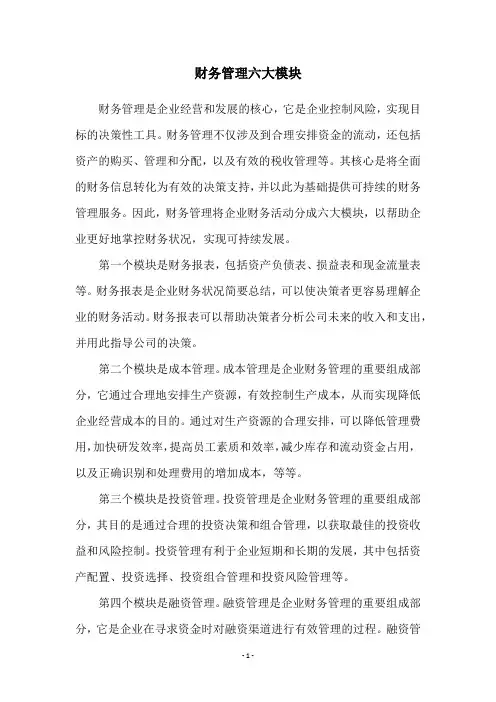 财务管理六大模块

财务管理是企业经营和发展的核心，它是企业控制风险，实现目标的决策性工具。财务管理不仅涉及到合理安排资金的流动，还包括资产的购买、管理和分配，以及有效的税收管理等。其核心是将全面的财务信息转化为有效的决策支持，并以此为基础提供可持续的财务管理服务。因此，财务管理将企业财务活动分成六大模块，以帮助企业更好地掌控财务状况，实现可持续发展。

第一个模块是财务报表，包括资产负债表、损益表和现金流量表等。财务报表是企业财务状况简要总结，可以使决策者更容易理解企业的财务活动。财务报表可以帮助决策者分析公司未来的收入和支出，并用此指导公司的决策。

第二个模块是成本管理。成本管理是企业财务管理的重要组成部分，它通过合理地安排生产资源，有效控制生产成本，从而实现降低企业经营成本的目的。通过对生产资源的合理安排，可以降低管理费用，加快研发效率，提高员工素质和效率，减少库存和流动资金占用，以及正确识别和处理费用的增加成本，等等。

第三个模块是投资管理。投资管理是企业财务管理的重要组成部分，其目的是通过合理的投资决策和组合管理，以获取最佳的投资收益和风险控制。投资管理有利于企业短期和长期的发展，其中包括资产配置、投资选择、投资组合管理和投资风险管理等。

第四个模块是融资管理。融资管理是企业财务管理的重要组成部分，它是企业在寻求资金时对融资渠道进行有效管理的过程。融资管

- 1 -